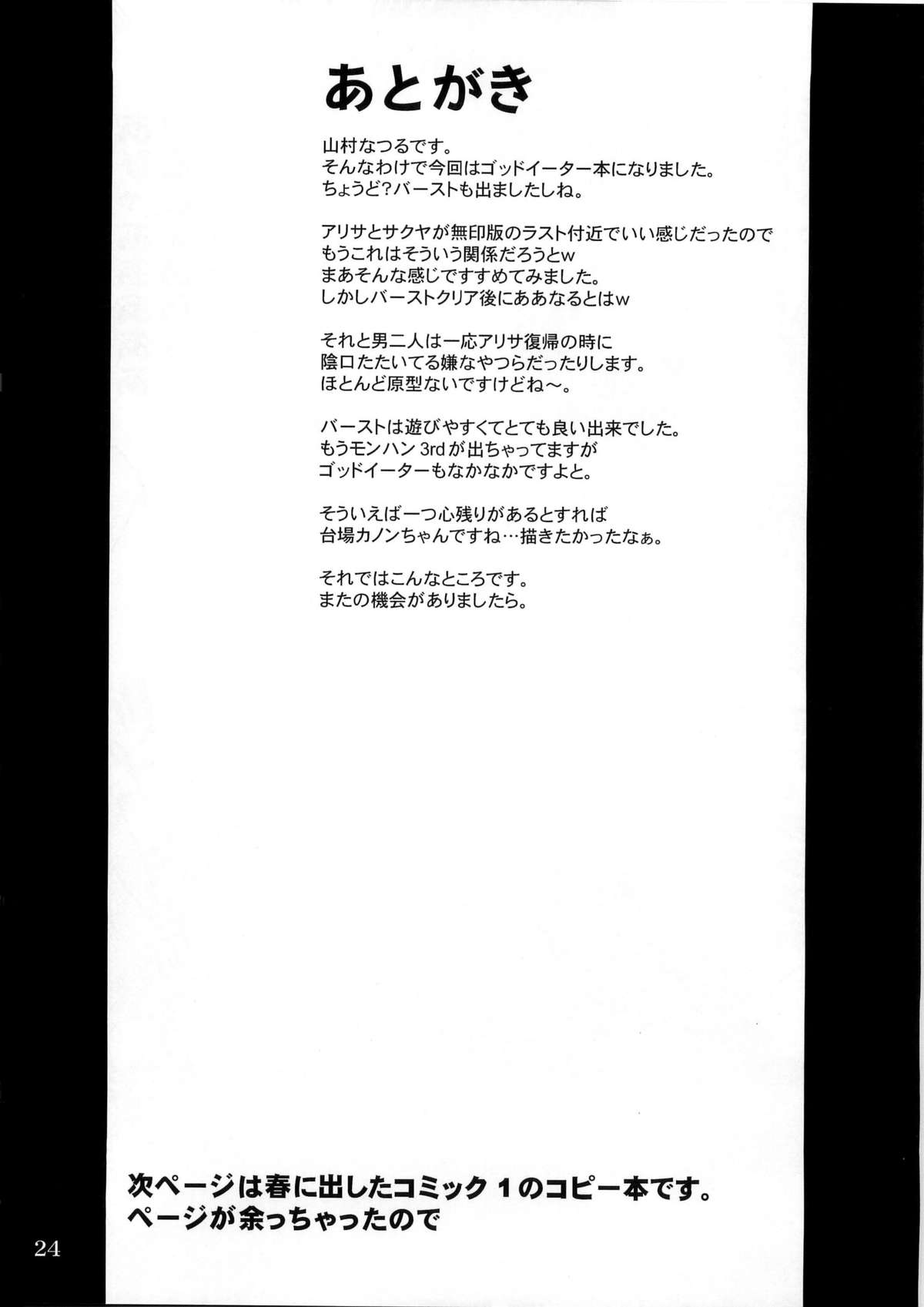 あとがき

山村なつるです。
そんなわけで今回はゴッドイーター本になりました。
ちょうど?バーストも出ましたしね。

アリサとサクヤが無印版のラスト付近でいい感じだったので
もうこれはそういう関係だろうとw
まあそんな感じですすめてみました。
しかしバーストクリア後にああなるとはw

それと男二人は一応アリサ復帰の時に
陰口たたいてる嫌なやつらだったりします。
ほとんど原型ないですけどね～。

バーストは遊びやすくてとても良い出来でした。
もうモンハン3rdが出ちゃってますが
ゴッドイーターもなかなかですよと。

そういえば一つ心残りがあるとすれば
台場カノンちゃんですね…描きたかったなぁ。

それではこんなところです。
またの機会がありましたら。

次ページは春に出したコミック1のコピー本です。
ページが余っちゃったので

24